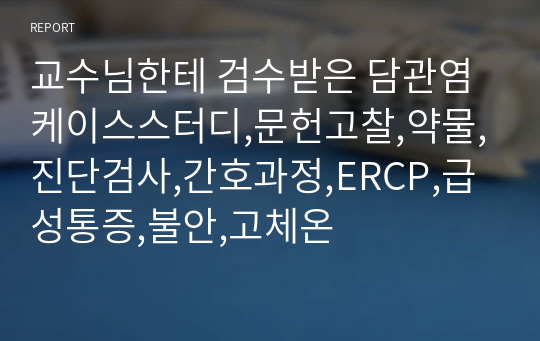 REPORT

교수님한테 검수받은 담관염 케이스스터디,문헌고찰,약물,진단검사,간호과정,ERCP,급성통증,불안,고체온